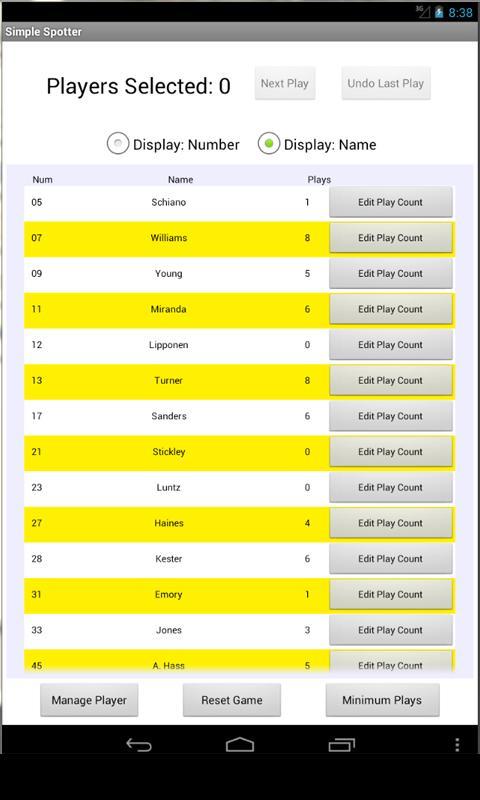 3G 8:38

Simple Spotter

Players Selected: 0

Next Play

Undo Last Play

Display: Number

Display: Name

| Num | Name | Plays | |
|---|---|---|---|
| 05 | Schiano | 1 | Edit Play Count |
| 07 | Williams | 8 | Edit Play Count |
| 09 | Young | 5 | Edit Play Count |
| 11 | Miranda | 6 | Edit Play Count |
| 12 | Lipponen | 0 | Edit Play Count |
| 13 | Turner | 8 | Edit Play Count |
| 17 | Sanders | 6 | Edit Play Count |
| 21 | Stickley | 0 | Edit Play Count |
| 23 | Luntz | 0 | Edit Play Count |
| 27 | Haines | 4 | Edit Play Count |
| 28 | Kester | 6 | Edit Play Count |
| 31 | Emory | 1 | Edit Play Count |
| 33 | Jones | 3 | Edit Play Count |
| 45 | A. Hass | 5 | Edit Play Count |

Manage Player

Reset Game

Minimum Plays